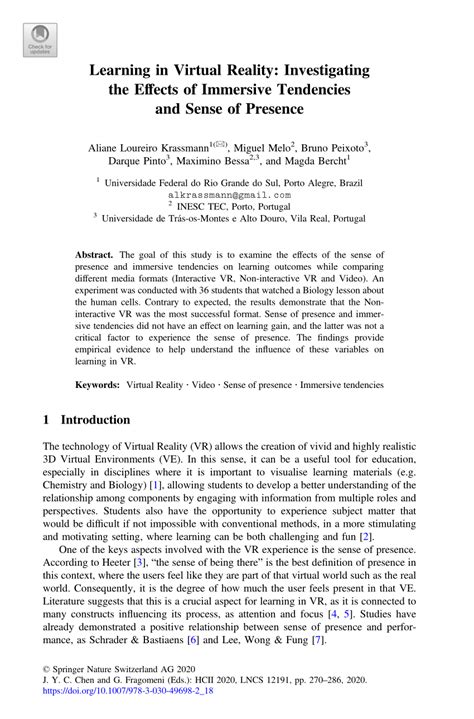 Check for updates

Learning in Virtual Reality: Investigating the Effects of Immersive Tendencies and Sense of Presence

Aliane Loureiro Krassmann$^{1(✉)}$, Miguel Melo$^{2}$, Bruno Peixoto$^{3}$, Darque Pinto$^{3}$, Maximino Bessa$^{2,3}$, and Magda Bercht$^{1}$

$^{1}$ Universidade Federal do Rio Grande do Sul, Porto Alegre, Brazil
alkrassmann@gmail.com
$^{2}$ INESC TEC, Porto, Portugal
$^{3}$ Universidade de Trás-os-Montes e Alto Douro, Vila Real, Portugal

Abstract. The goal of this study is to examine the effects of the sense of presence and immersive tendencies on learning outcomes while comparing different media formats (Interactive VR, Non-interactive VR and Video). An experiment was conducted with 36 students that watched a Biology lesson about the human cells. Contrary to expected, the results demonstrate that the Non-interactive VR was the most successful format. Sense of presence and immersive tendencies did not have an effect on learning gain, and the latter was not a critical factor to experience the sense of presence. The findings provide empirical evidence to help understand the influence of these variables on learning in VR.

Keywords: Virtual Reality · Video · Sense of presence · Immersive tendencies

1 Introduction

The technology of Virtual Reality (VR) allows the creation of vivid and highly realistic 3D Virtual Environments (VE). In this sense, it can be a useful tool for education, especially in disciplines where it is important to visualise learning materials (e.g. Chemistry and Biology) [1], allowing students to develop a better understanding of the relationship among components by engaging with information from multiple roles and perspectives. Students also have the opportunity to experience subject matter that would be difficult if not impossible with conventional methods, in a more stimulating and motivating setting, where learning can be both challenging and fun [2].

One of the keys aspects involved with the VR experience is the sense of presence. According to Heeter [3], "the sense of being there" is the best definition of presence in this context, where the users feel like they are part of that virtual world such as the real world. Consequently, it is the degree of how much the user feels present in that VE. Literature suggests that this is a crucial aspect for learning in VR, as it is connected to many constructs influencing its process, as attention and focus [4, 5]. Studies have already demonstrated a positive relationship between sense of presence and performance, as Schrader & Bastiaens [6] and Lee, Wong & Fung [7].

© Springer Nature Switzerland AG 2020
J. Y. C. Chen and G. Fragomeni (Eds.): HCII 2020, LNCS 12191, pp. 270–286, 2020.
https://doi.org/10.1007/978-3-030-49698-2_18